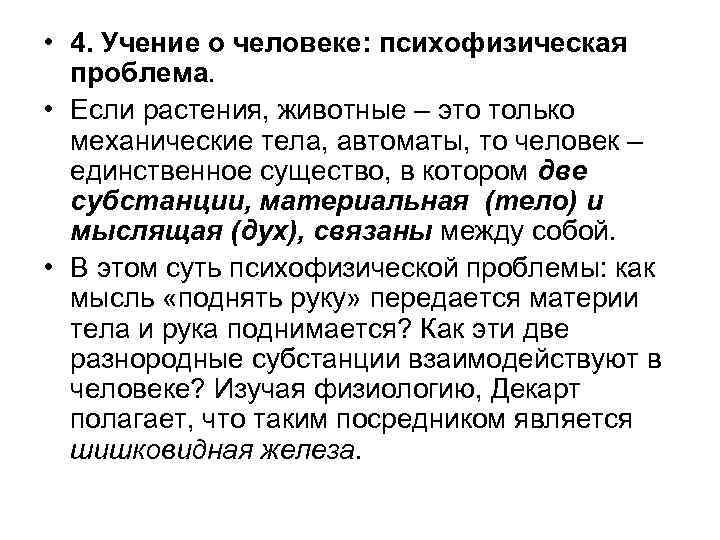 • 4. Учение о человеке: психофизическая проблема.

• Если растения, животные – это только механические тела, автоматы, то человек – единственное существо, в котором две субстанции, материальная (тело) и мыслящая (дух), связаны между собой.

• В этом суть психофизической проблемы: как мысль «поднять руку» передается материи тела и рука поднимается? Как эти две разнородные субстанции взаимодействуют в человеке? Изучая физиологию, Декарт полагает, что таким посредником является шишковидная железа.